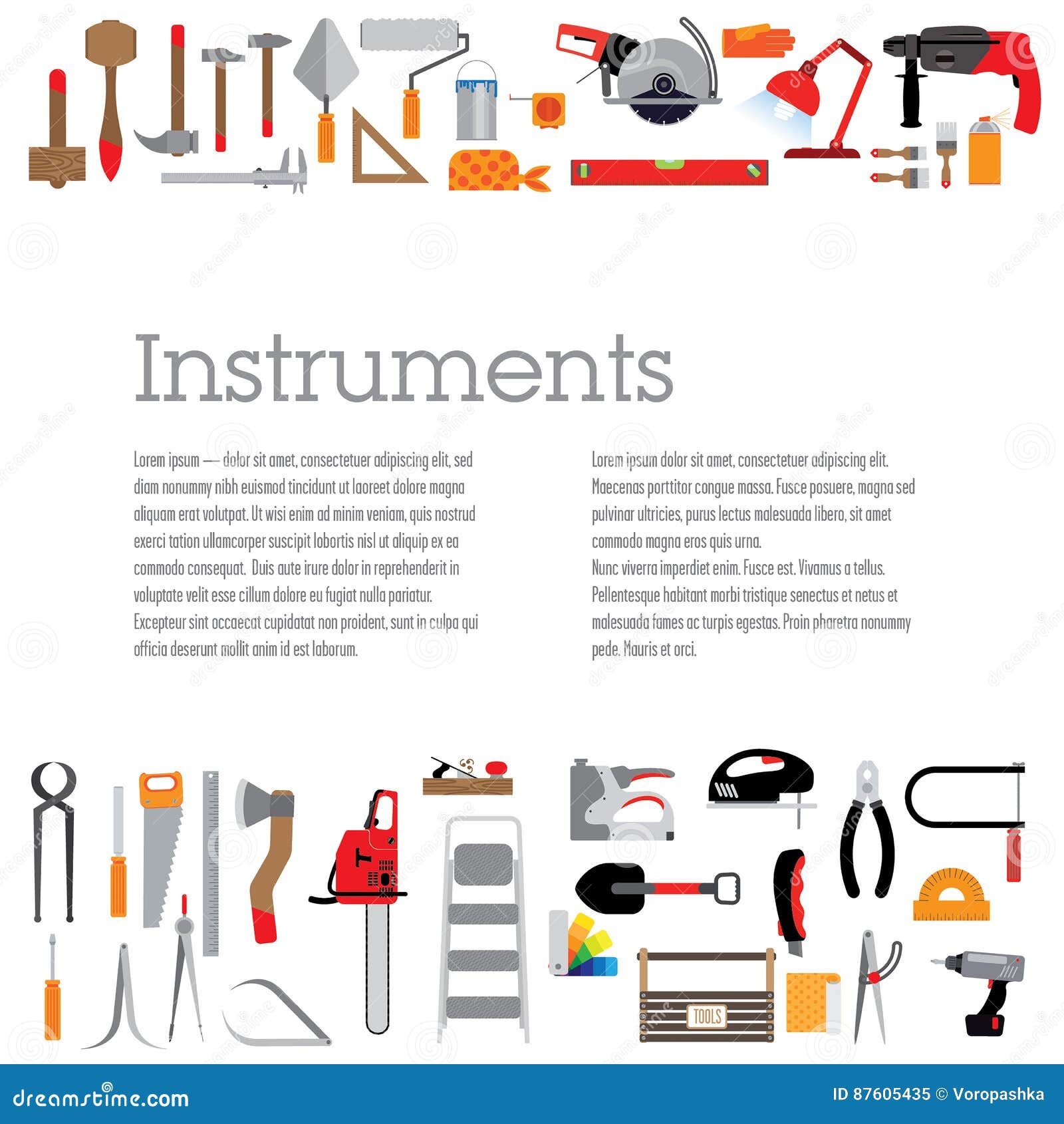 Instruments

Lorem ipsum — dolor sit amet, consectetuer adipiscing elit, sed diam nonummy nibh euismod tincidunt ut laoreet dolore magna aliquam erat volutpat. Ut wisi enim ad minim veniam, quis nostrud exerci tation ullamcorper suscipit lobortis nisl ut aliquip ex ea commodo consequat. Duis aute irure dolor in reprehenderit in voluptate velit esse cillum dolore eu fugiat nulla pariatur. Excepteur sint occaecat cupidatat non proident, sunt in culpa qui officia deserunt mollit anim id est laborum.

Lorem ipsum dolor sit amet, consectetuer adipiscing elit. Maecenas porttitor congue massa. Fusce posuere, magna sed pulvinar ultricies, purus lectus malesuada libero, sit amet commodo magna eros quis urna.
Nunc viverra imperdiet enim. Fusce est. Vivamus a tellus. Pellentesque habitant morbi tristique senectus et netus et malesuada fames ac turpis egestas. Proin pharetra nonummy pede. Mauris et orci.

TOOLS

dreamstime.com

ID 87605435 © Voropashka